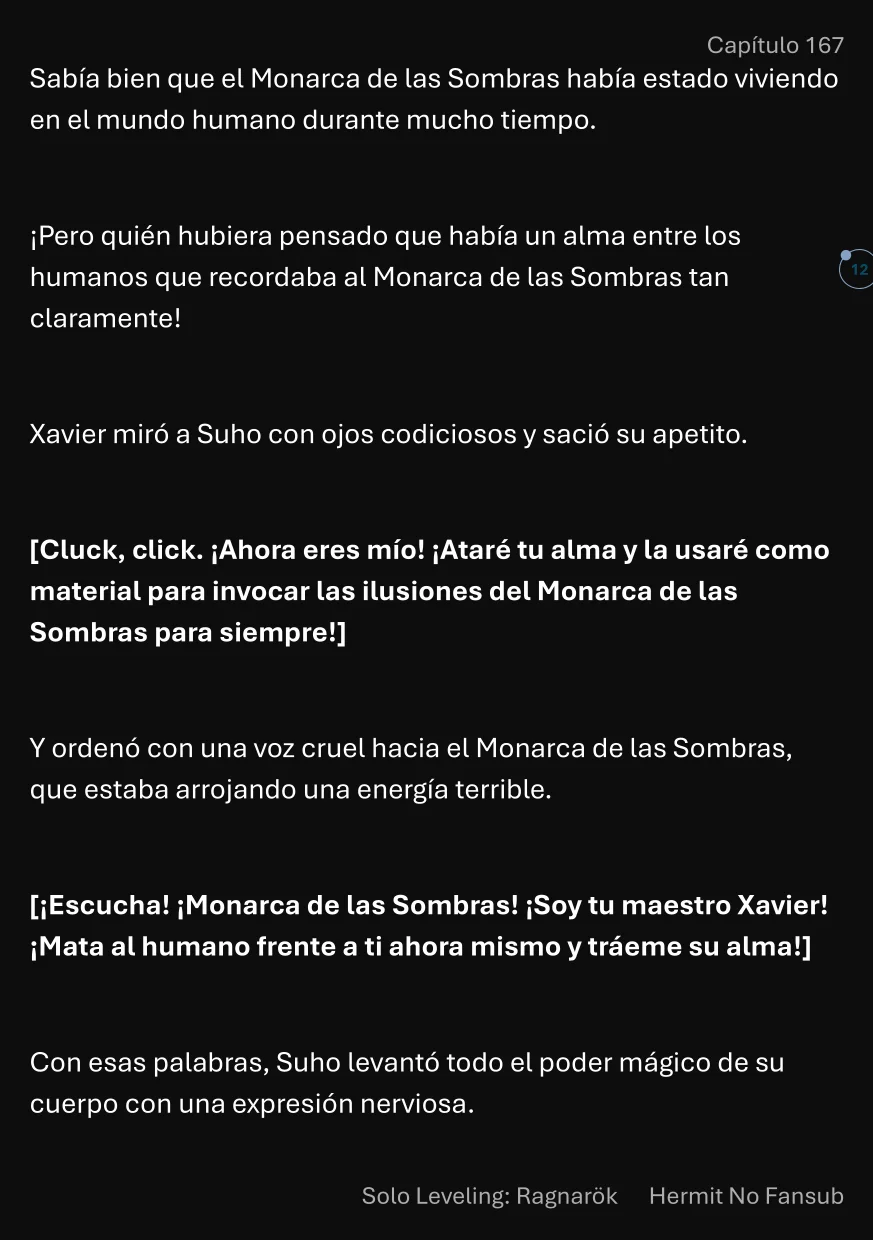 Capítulo 167

Sabía bien que el Monarca de las Sombras había estado viviendo en el mundo humano durante mucho tiempo.

¡Pero quién hubiera pensado que había un alma entre los humanos que recordaba al Monarca de las Sombras tan claramente!

12

Xavier miró a Suho con ojos codiciosos y sació su apetito.

[Cluck, click. ¡Ahora eres mío! ¡Ataré tu alma y la usaré como material para invocar las ilusiones del Monarca de las Sombras para siempre!]

Y ordenó con una voz cruel hacia el Monarca de las Sombras, que estaba arrojando una energía terrible.

[¡Escucha! ¡Monarca de las Sombras! ¡Soy tu maestro Xavier! ¡Mata al humano frente a ti ahora mismo y tráeme su alma!]

Con esas palabras, Suho levantó todo el poder mágico de su cuerpo con una expresión nerviosa.

Solo Leveling: Ragnarök Hermit No Fansub